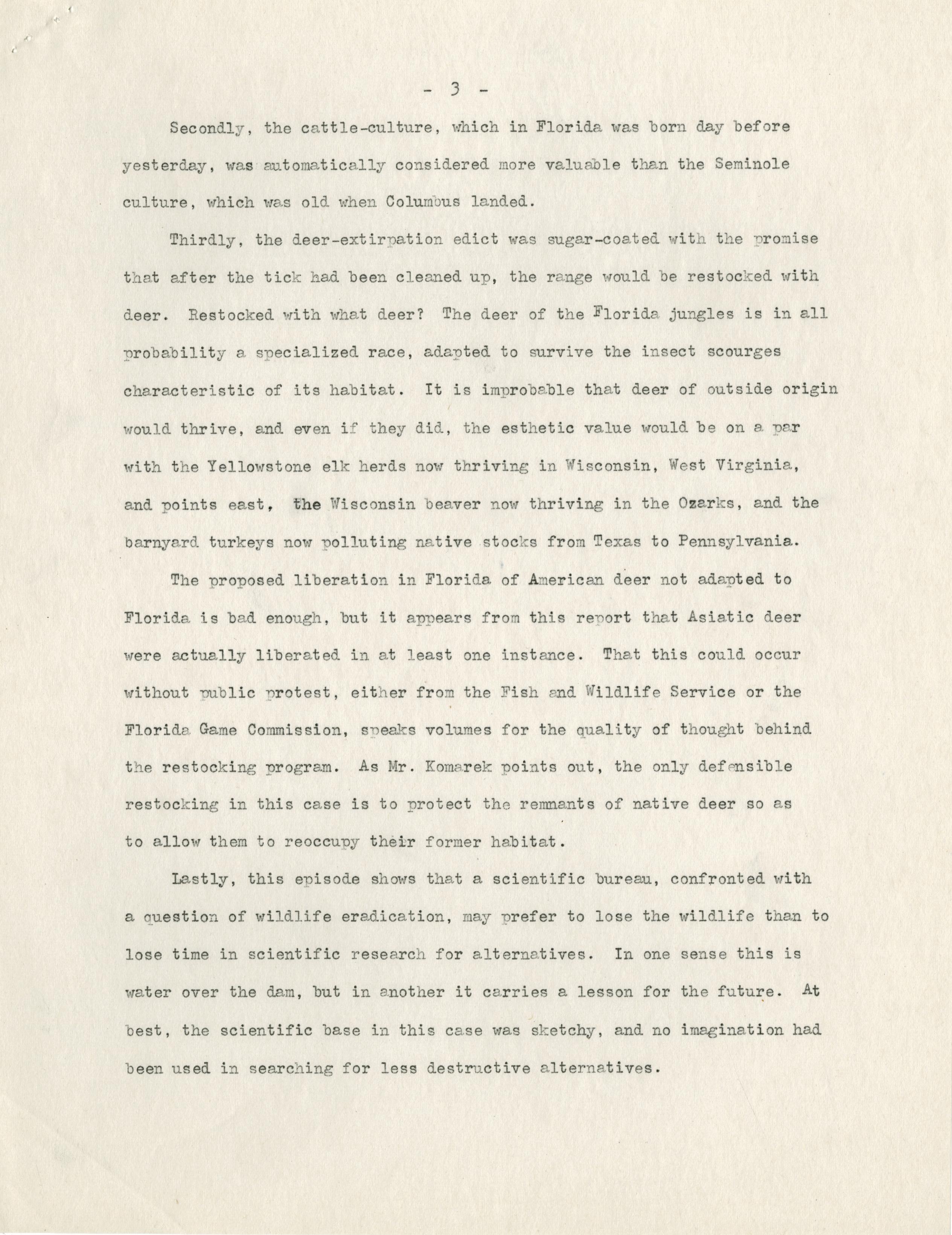 - 3 -

Secondly, the cattle-culture, which in Florida was born day before yesterday, was automatically considered more valuable than the Seminole culture, which was old when Columbus landed.

Thirdly, the deer-extirpation edict was sugar-coated with the promise that after the tick had been cleaned up, the range would be restocked with deer. Restocked with what deer? The deer of the Florida jungles is in all probability a specialized race, adapted to survive the insect scourges characteristic of its habitat. It is improbable that deer of outside origin would thrive, and even if they did, the esthetic value would be on a par with the Yellowstone elk herds now thriving in Wisconsin, West Virginia, and points east, the Wisconsin beaver now thriving in the Ozarks, and the barnyard turkeys now polluting native stocks from Texas to Pennsylvania.

The proposed liberation in Florida of American deer not adapted to Florida is bad enough, but it appears from this report that Asiatic deer were actually liberated in at least one instance. That this could occur without public protest, either from the Fish and Wildlife Service or the Florida Game Commission, speaks volumes for the quality of thought behind the restocking program. As Mr. Komarek points out, the only defensible restocking in this case is to protect the remnants of native deer so as to allow them to reoccupy their former habitat.

Lastly, this episode shows that a scientific bureau, confronted with a question of wildlife eradication, may prefer to lose the wildlife than to lose time in scientific research for alternatives. In one sense this is water over the dam, but in another it carries a lesson for the future. At best, the scientific base in this case was sketchy, and no imagination had been used in searching for less destructive alternatives.